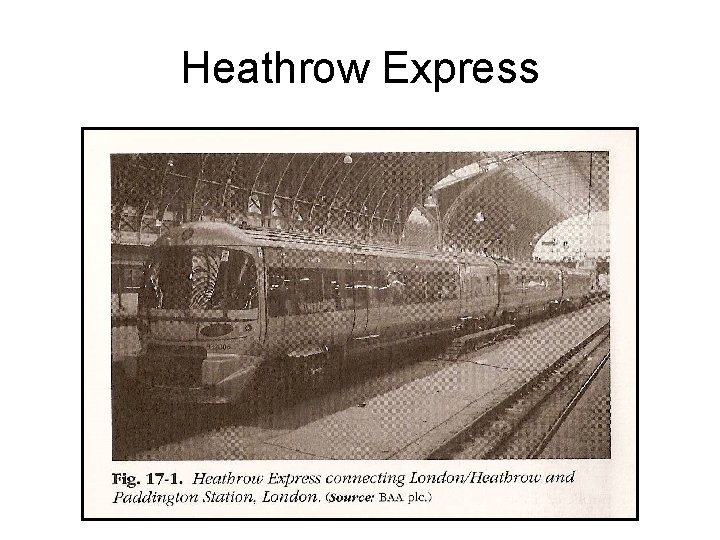 Heathrow Express

Fig. 17-1. Heathrow Express connecting London/Heathrow and Paddington Station, London. (Source: BAA plc.)